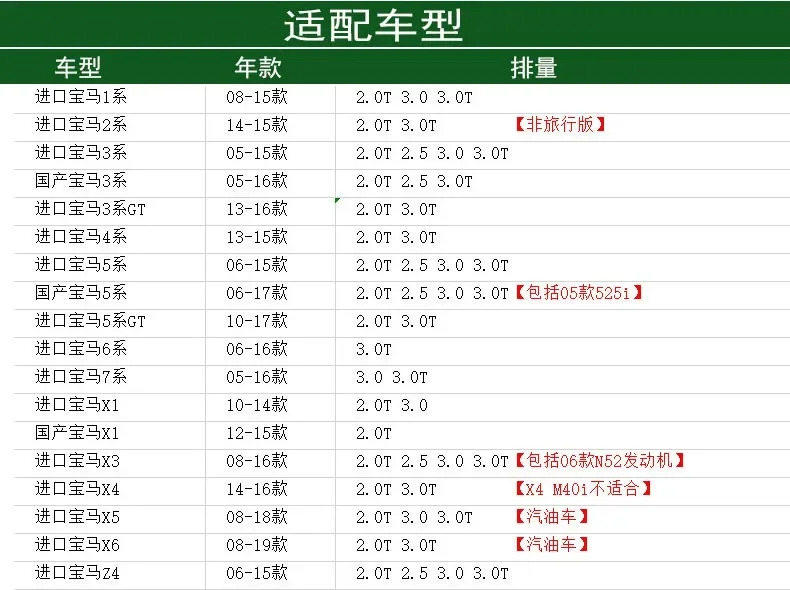 适配车型

| 车型 | 年款 | 排量 |
|---|---|---|
| 进口宝马1系 | 08-15款 | 2.0T 3.0 3.0T |
| 进口宝马2系 | 14-15款 | 2.0T 3.0T 【非旅行版】 |
| 进口宝马3系 | 05-15款 | 2.0T 2.5 3.0 3.0T |
| 国产宝马3系 | 05-16款 | 2.0T 2.5 3.0T |
| 进口宝马3系GT | 13-16款 | 2.0T 3.0T |
| 进口宝马4系 | 13-15款 | 2.0T 3.0T |
| 进口宝马5系 | 06-15款 | 2.0T 2.5 3.0 3.0T |
| 国产宝马5系 | 06-17款 | 2.0T 2.5 3.0 3.0T【包括05款525i】 |
| 进口宝马5系GT | 10-17款 | 2.0T 3.0T |
| 进口宝马6系 | 06-16款 | 3.0T |
| 进口宝马7系 | 05-16款 | 3.0 3.0T |
| 进口宝马X1 | 10-14款 | 2.0T 3.0 |
| 国产宝马X1 | 12-15款 | 2.0T |
| 进口宝马X3 | 08-16款 | 2.0T 2.5 3.0 3.0T【包括06款N52发动机】 |
| 进口宝马X4 | 14-16款 | 2.0T 3.0T 【X4 M40i不适合】 |
| 进口宝马X5 | 08-18款 | 2.0T 3.0 3.0T 【汽油车】 |
| 进口宝马X6 | 08-19款 | 2.0T 3.0T 【汽油车】 |
| 进口宝马Z4 | 06-15款 | 2.0T 2.5 3.0 3.0T |